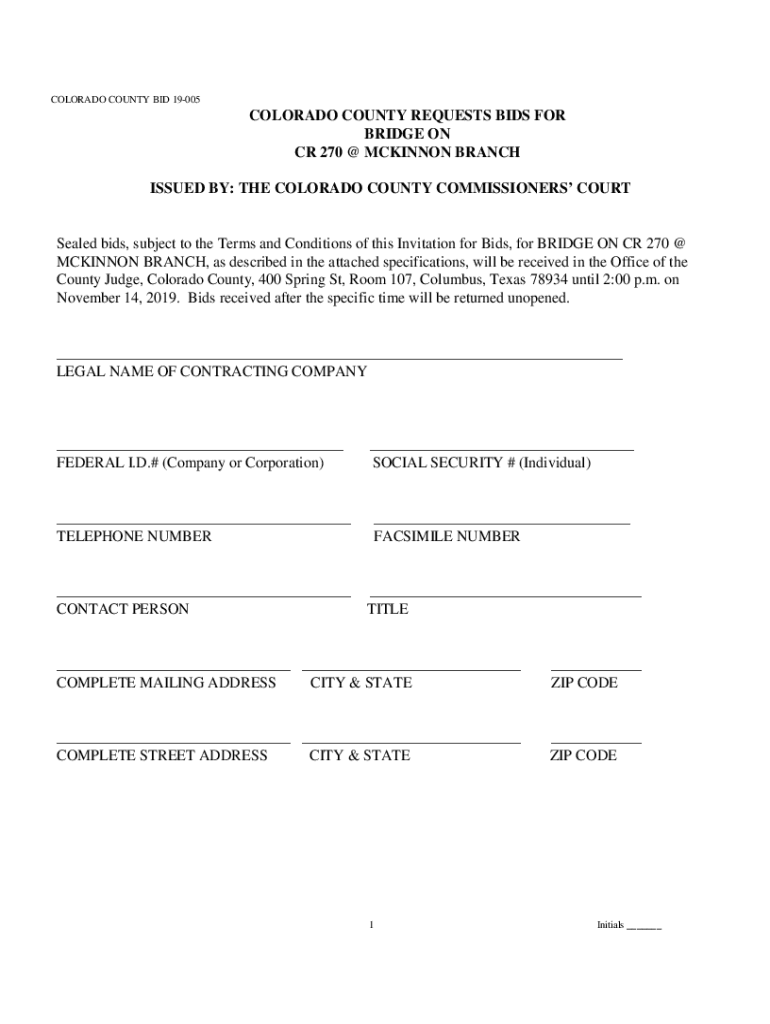 COLORADO COUNTY BID 19-005

COLORADO COUNTY REQUESTS BIDS FOR
BRIDGE ON
CR 270 @ MCKINNON BRANCH

ISSUED BY: THE COLORADO COUNTY COMMISSIONERS' COURT

Sealed bids, subject to the Terms and Conditions of this Invitation for Bids, for BRIDGE ON CR 270 @ MCKINNON BRANCH, as described in the attached specifications, will be received in the Office of the County Judge, Colorado County, 400 Spring St, Room 107, Columbus, Texas 78934 until 2:00 p.m. on November 14, 2019. Bids received after the specific time will be returned unopened.

LEGAL NAME OF CONTRACTING COMPANY

FEDERAL I.D.# (Company or Corporation)

SOCIAL SECURITY # (Individual)

TELEPHONE NUMBER

FACSIMILE NUMBER

CONTACT PERSON

TITLE

COMPLETE MAILING ADDRESS

CITY & STATE

ZIP CODE

COMPLETE STREET ADDRESS

CITY & STATE

ZIP CODE

1

Initials ______